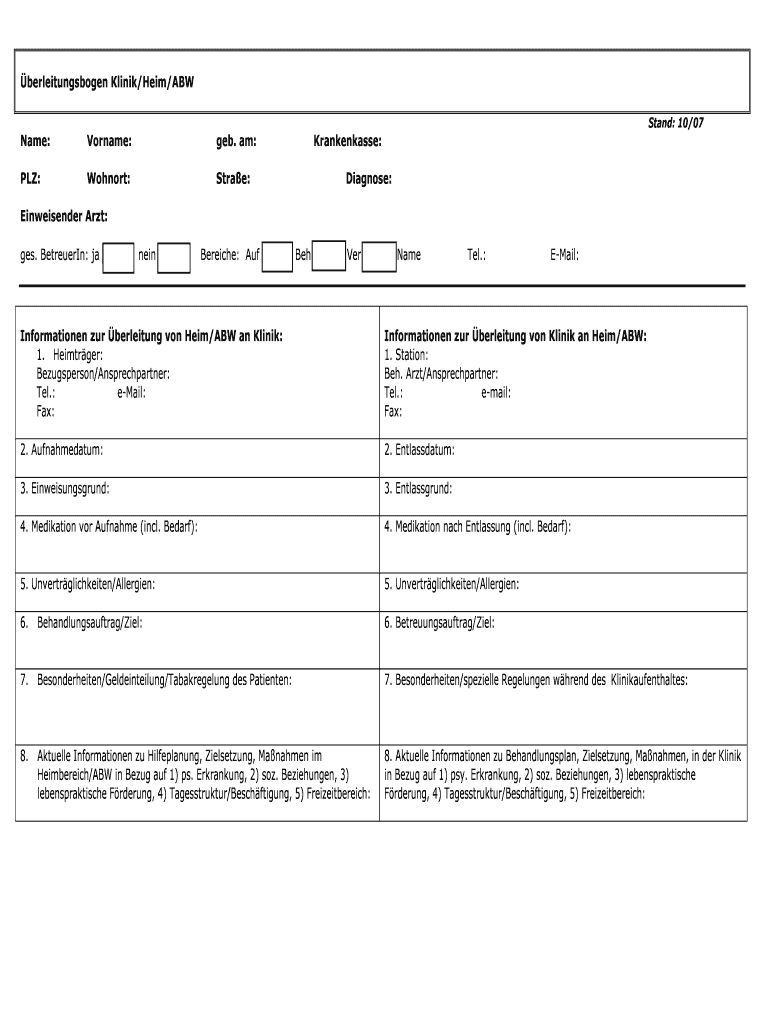 Überleitungsbogen Klinik/Heim/ABW

Stand: 10/07

Name: Vorname: geb. am: Krankenkasse:

PLZ: Wohnort: Straße: Diagnose:

Einweisender Arzt:

ges. BetreuerIn: ja nein Bereiche: Auf Beh Ver Name Tel.: E-Mail:

| Informationen zur Überleitung von Heim/ABW an Klinik: 1. Heimträger: Bezugsperson/Ansprechpartner: Tel.: e-Mail: Fax: | Informationen zur Überleitung von Klinik an Heim/ABW: 1. Station: Beh. Arzt/Ansprechpartner: Tel.: e-mail: Fax: |
|---|---|
| 2. Aufnahmedatum: | 2. Entlassdatum: |
| 3. Einweisungsgrund: | 3. Entlassgrund: |
| 4. Medikation vor Aufnahme (incl. Bedarf): | 4. Medikation nach Entlassung (incl. Bedarf): |
| 5. Unverträglichkeiten/Allergien: | 5. Unverträglichkeiten/Allergien: |
| 6. Behandlungsauftrag/Ziel: | 6. Betreuungsauftrag/Ziel: |
| 7. Besonderheiten/Geldeinteilung/Tabakregelung des Patienten: | 7. Besonderheiten/spezielle Regelungen während des Klinikaufenthaltes: |
| 8. Aktuelle Informationen zu Hilfeplanung, Zielsetzung, Maßnahmen im Heimbereich/ABW in Bezug auf 1) ps. Erkrankung, 2) soz. Beziehungen, 3) lebenspraktische Förderung, 4) Tagesstruktur/Beschäftigung, 5) Freizeitbereich: | 8. Aktuelle Informationen zu Behandlungsplan, Zielsetzung, Maßnahmen, in der Klinik in Bezug auf 1) psy. Erkrankung, 2) soz. Beziehungen, 3) lebenspraktische Förderung, 4) Tagesstruktur/Beschäftigung, 5) Freizeitbereich: |